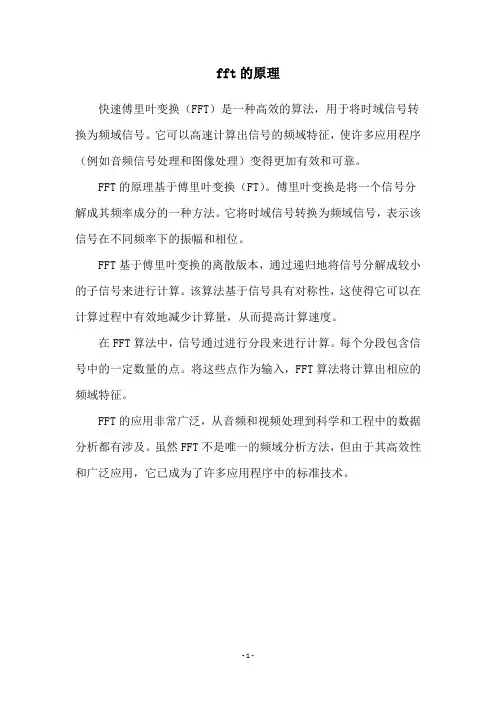 fft 的原理

快速傅里叶变换（FFT）是一种高效的算法，用于将时域信号转换为频域信号。它可以高速计算出信号的频域特征，使许多应用程序（例如音频信号处理和图像处理）变得更加有效和可靠。

FFT 的原理基于傅里叶变换（FT）。傅里叶变换是将一个信号分解成其频率成分的一种方法。它将时域信号转换为频域信号，表示该信号在不同频率下的振幅和相位。

FFT 基于傅里叶变换的离散版本，通过递归地将信号分解成较小的子信号来进行计算。该算法基于信号具有对称性，这使得它可以在计算过程中有效地减少计算量，从而提高计算速度。

在 FFT 算法中，信号通过进行分段来进行计算。每个分段包含信号中的一定数量的点。将这些点作为输入，FFT 算法将计算出相应的频域特征。

FFT 的应用非常广泛，从音频和视频处理到科学和工程中的数据分析都有涉及。虽然 FFT 不是唯一的频域分析方法，但由于其高效性和广泛应用，它已成为了许多应用程序中的标准技术。

- 1 -